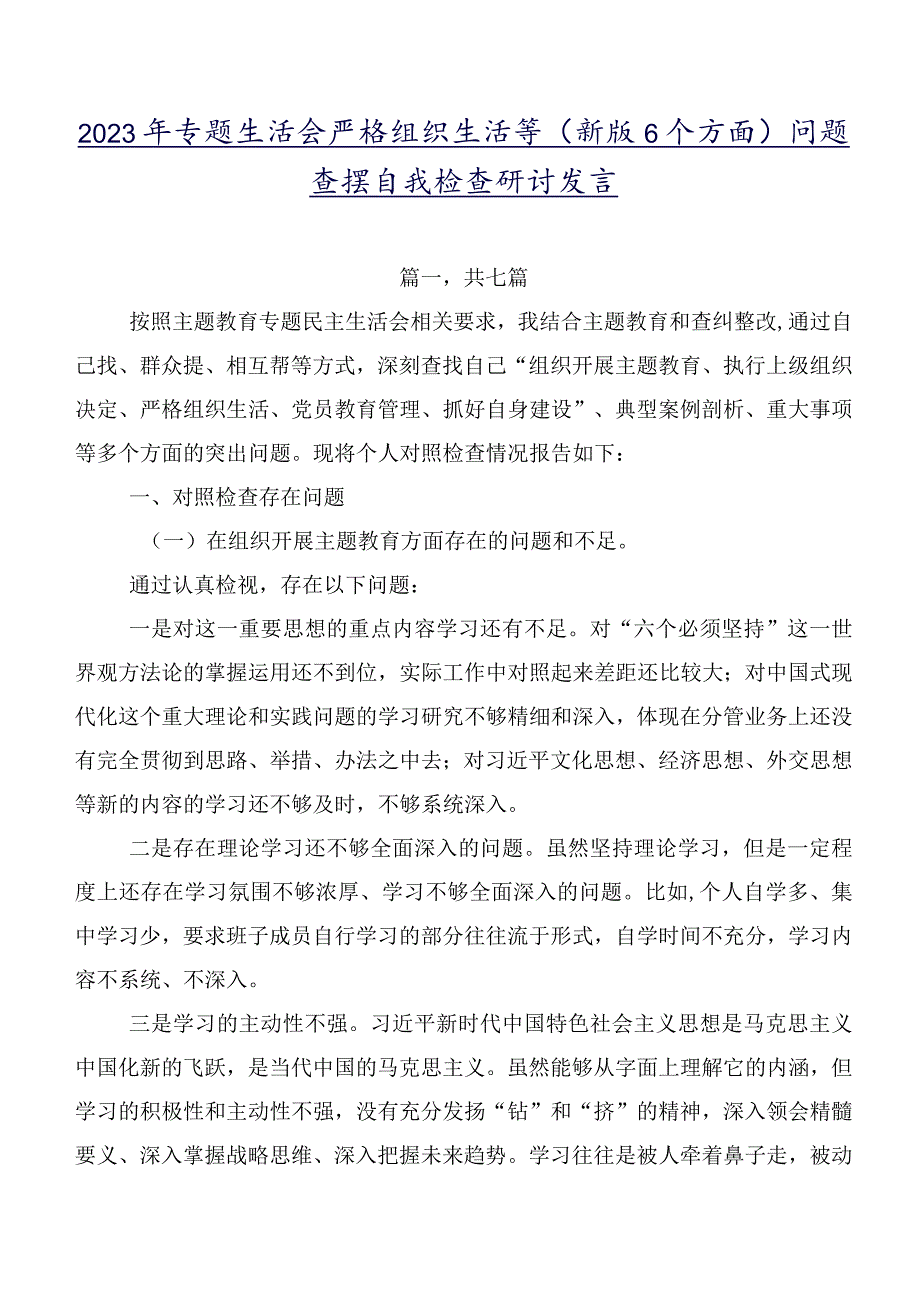 2023年专题生活会严格组织生活等（新版6个方面）问题查摆自我检查研讨发言

篇一，共七篇

按照主题教育专题民主生活会相关要求，我结合主题教育和查纠整改,通过自己找、群众提、相互帮等方式，深刻查找自己“组织开展主题教育、执行上级组织决定、严格组织生活、党员教育管理、抓好自身建设”、典型案例剖析、重大事项等多个方面的突出问题。现将个人对照检查情况报告如下：

一、对照检查存在问题

（一）在组织开展主题教育方面存在的问题和不足。

通过认真检视，存在以下问题：

一是对这一重要思想的重点内容学习还有不足。对“六个必须坚持”这一世界观方法论的掌握运用还不到位，实际工作中对照起来差距还比较大；对中国式现代化这个重大理论和实践问题的学习研究不够精细和深入，体现在分管业务上还没有完全贯彻到思路、举措、办法之中去；对习近平文化思想、经济思想、外交思想等新的内容的学习还不够及时，不够系统深入。

二是存在理论学习还不够全面深入的问题。虽然坚持理论学习，但是一定程度上还存在学习氛围不够浓厚、学习不够全面深入的问题。比如,个人自学多、集中学习少，要求班子成员自行学习的部分往往流于形式，自学时间不充分，学习内容不系统、不深入。

三是学习的主动性不强。习近平新时代中国特色社会主义思想是马克思主义中国化新的飞跃，是当代中国的马克思主义。虽然能够从字面上理解它的内涵，但学习的积极性和主动性不强，没有充分发扬“钻”和“挤”的精神，深入领会精髓要义、深入掌握战略思维、深入把握未来趋势。学习往往是被人牵着鼻子走，被动